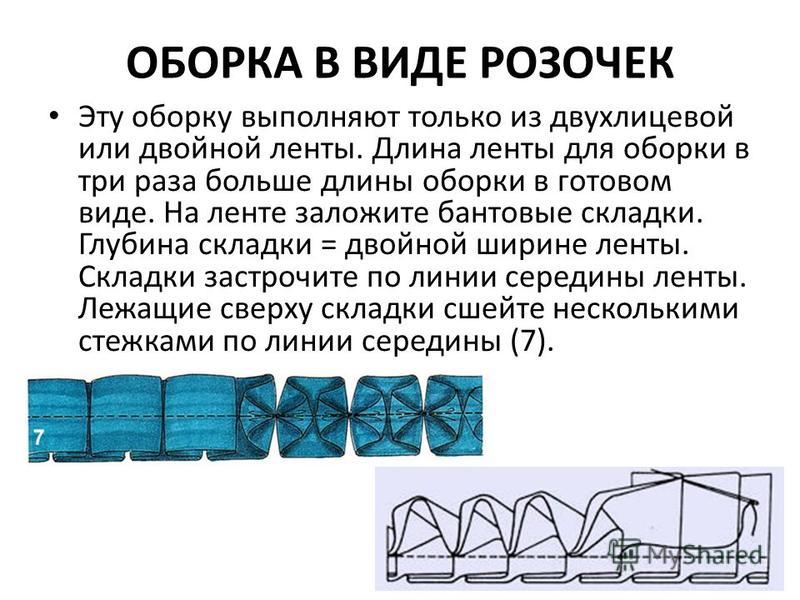 ОБОРКА В ВИДЕ РОЗОЧЕК

• Эту оборку выполняют только из двухлицевой или двойной ленты. Длина ленты для оборки в три раза больше длины оборки в готовом виде. На ленте заложите бантовые складки. Глубина складки = двойной ширине ленты. Складки застрочите по линии середины ленты. Лежащие сверху складки сшейте несколькими стежками по линии середины (7).

7

MyShared